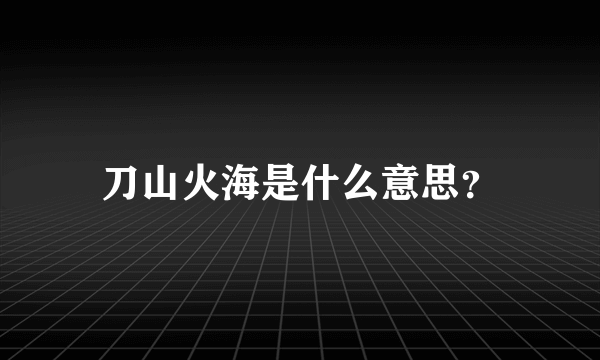 刀山火海是什么意思?